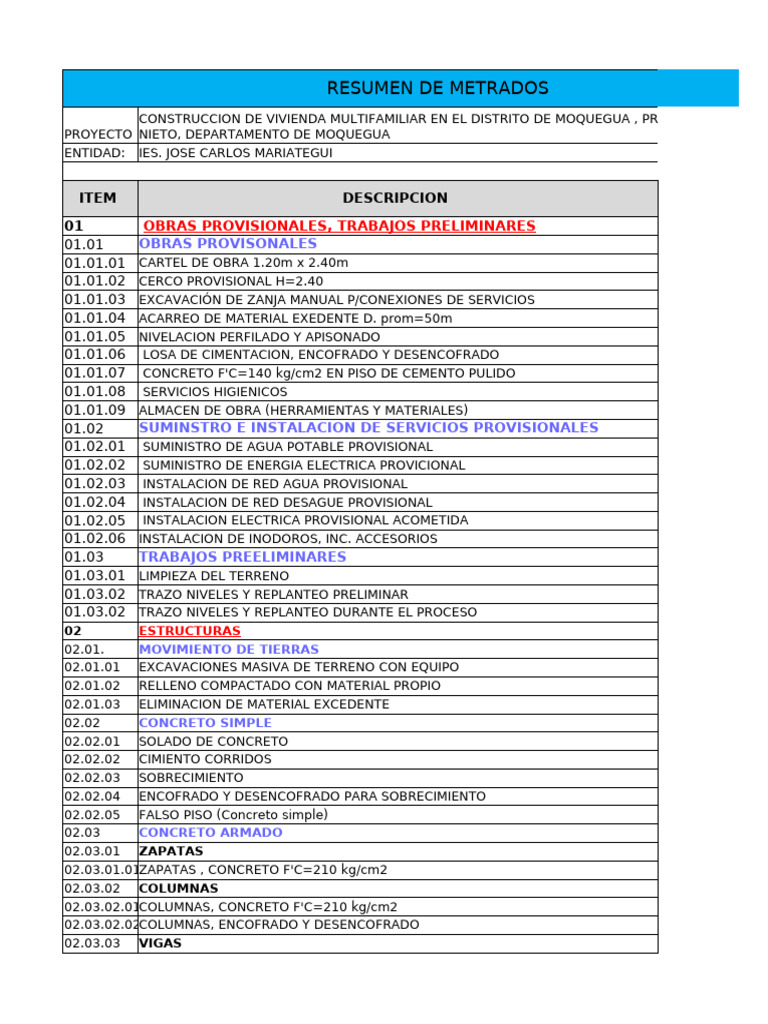 RESUMEN DE METRADOS

| PROYECTO | CONSTRUCCION DE VIVIENDA MULTIFAMILIAR EN EL DISTRITO DE MOQUEGUA , PR NIETO, DEPARTAMENTO DE MOQUEGUA |
|---|---|
| ENTIDAD: | IES. JOSE CARLOS MARIATEGUI |

| ITEM | DESCRIPCION |
|---|---|
| 01 | OBRAS PROVISIONALES, TRABAJOS PRELIMINARES |
| 01.01 | OBRAS PROVISONALES |
| 01.01.01 | CARTEL DE OBRA 1.20m x 2.40m |
| 01.01.02 | CERCO PROVISIONAL H=2.40 |
| 01.01.03 | EXCAVACIÓN DE ZANJA MANUAL P/CONEXIONES DE SERVICIOS |
| 01.01.04 | ACARREO DE MATERIAL EXEDENTE D. prom=50m |
| 01.01.05 | NIVELACION PERFILADO Y APISONADO |
| 01.01.06 | LOSA DE CIMENTACION, ENCOFRADO Y DESENCOFRADO |
| 01.01.07 | CONCRETO F'C=140 kg/cm2 EN PISO DE CEMENTO PULIDO |
| 01.01.08 | SERVICIOS HIGIENICOS |
| 01.01.09 | ALMACEN DE OBRA (HERRAMIENTAS Y MATERIALES) |
| 01.02 | SUMINSTRO E INSTALACION DE SERVICIOS PROVISIONALES |
| 01.02.01 | SUMINISTRO DE AGUA POTABLE PROVISIONAL |
| 01.02.02 | SUMINISTRO DE ENERGIA ELECTRICA PROVICIONAL |
| 01.02.03 | INSTALACION DE RED AGUA PROVISIONAL |
| 01.02.04 | INSTALACION DE RED DESAGUE PROVISIONAL |
| 01.02.05 | INSTALACION ELECTRICA PROVISIONAL ACOMETIDA |
| 01.02.06 | INSTALACION DE INODOROS, INC. ACCESORIOS |
| 01.03 | TRABAJOS PREELIMINARES |
| 01.03.01 | LIMPIEZA DEL TERRENO |
| 01.03.02 | TRAZO NIVELES Y REPLANTEO PRELIMINAR |
| 01.03.02 | TRAZO NIVELES Y REPLANTEO DURANTE EL PROCESO |
| 02 | ESTRUCTURAS |
| 02.01. | MOVIMIENTO DE TIERRAS |
| 02.01.01 | EXCAVACIONES MASIVA DE TERRENO CON EQUIPO |
| 02.01.02 | RELLENO COMPACTADO CON MATERIAL PROPIO |
| 02.01.03 | ELIMINACION DE MATERIAL EXCEDENTE |
| 02.02 | CONCRETO SIMPLE |
| 02.02.01 | SOLADO DE CONCRETO |
| 02.02.02 | CIMIENTO CORRIDOS |
| 02.02.03 | SOBRECIMIENTO |
| 02.02.04 | ENCOFRADO Y DESENCOFRADO PARA SOBRECIMIENTO |
| 02.02.05 | FALSO PISO (Concreto simple) |
| 02.03 | CONCRETO ARMADO |
| 02.03.01 | ZAPATAS |
| 02.03.01.01 | ZAPATAS , CONCRETO F'C=210 kg/cm2 |
| 02.03.02 | COLUMNAS |
| 02.03.02.01 | COLUMNAS, CONCRETO F'C=210 kg/cm2 |
| 02.03.02.02 | COLUMNAS, ENCOFRADO Y DESENCOFRADO |
| 02.03.03 | VIGAS |